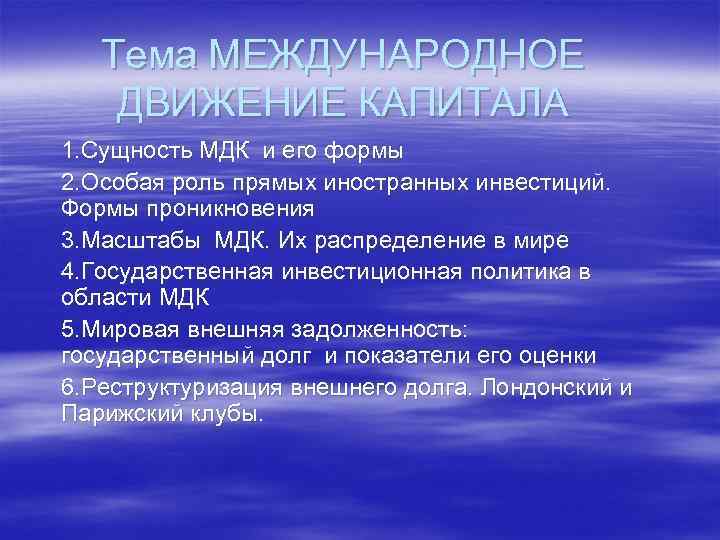 Тема МЕЖДУНАРОДНОЕ ДВИЖЕНИЕ КАПИТАЛА

1.Сущность МДК и его формы

2.Особая роль прямых иностранных инвестиций. Формы проникновения

3.Масштабы МДК. Их распределение в мире

4.Государственная инвестиционная политика в области МДК

5.Мировая внешняя задолженность: государственный долг и показатели его оценки

6.Реструктуризация внешнего долга. Лондонский и Парижский клубы.